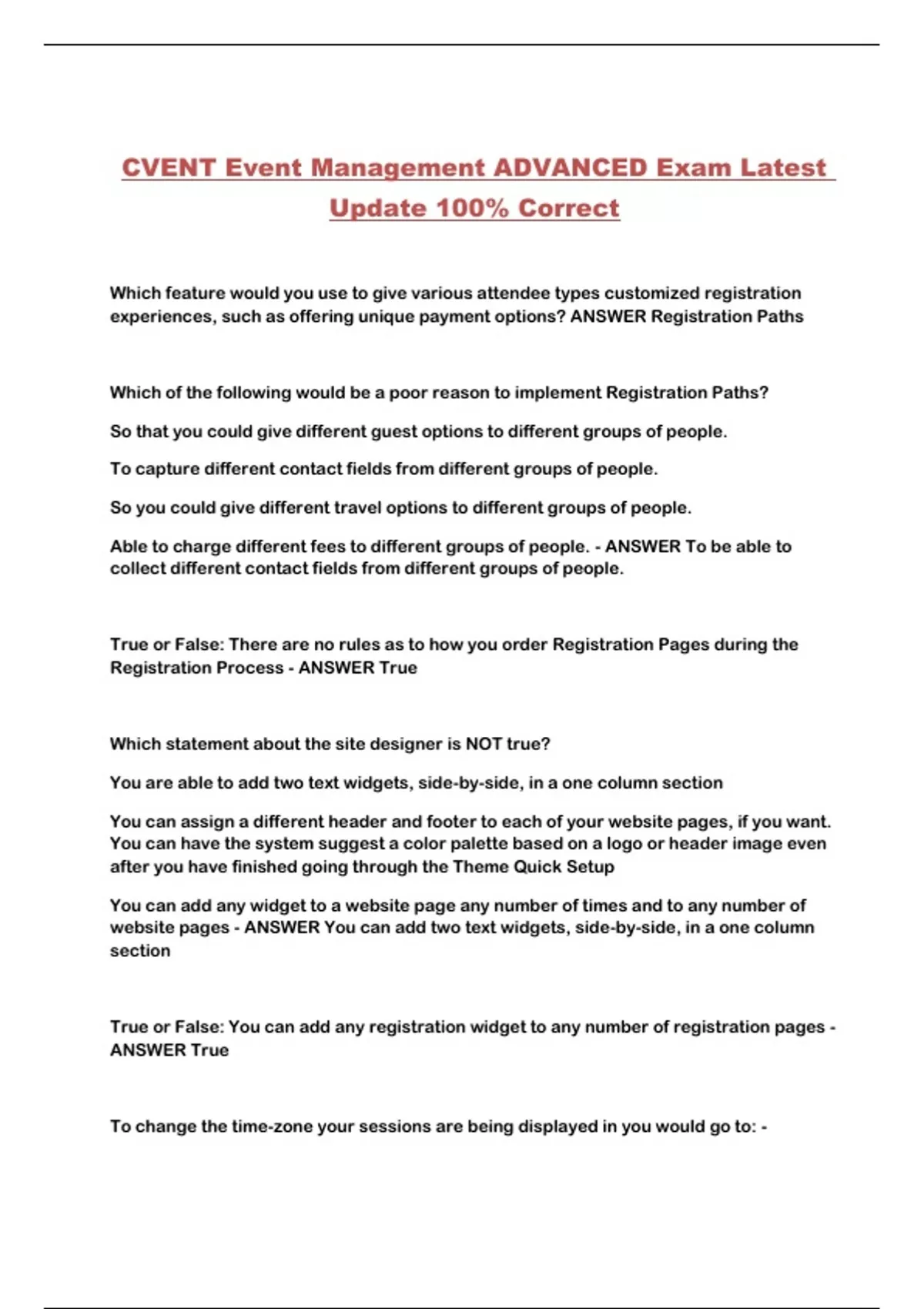 CVENT Event Management ADVANCED Exam Latest Update 100% Correct

Which feature would you use to give various attendee types customized registration experiences, such as offering unique payment options? ANSWER Registration Paths

Which of the following would be a poor reason to implement Registration Paths?

So that you could give different guest options to different groups of people.

To capture different contact fields from different groups of people.

So you could give different travel options to different groups of people.

Able to charge different fees to different groups of people. - ANSWER To be able to collect different contact fields from different groups of people.

True or False: There are no rules as to how you order Registration Pages during the Registration Process - ANSWER True

Which statement about the site designer is NOT true?

You are able to add two text widgets, side-by-side, in a one column section

You can assign a different header and footer to each of your website pages, if you want. You can have the system suggest a color palette based on a logo or header image even after you have finished going through the Theme Quick Setup

You can add any widget to a website page any number of times and to any number of website pages - ANSWER You can add two text widgets, side-by-side, in a one column section

True or False: You can add any registration widget to any number of registration pages - ANSWER True

To change the time-zone your sessions are being displayed in you would go to: -